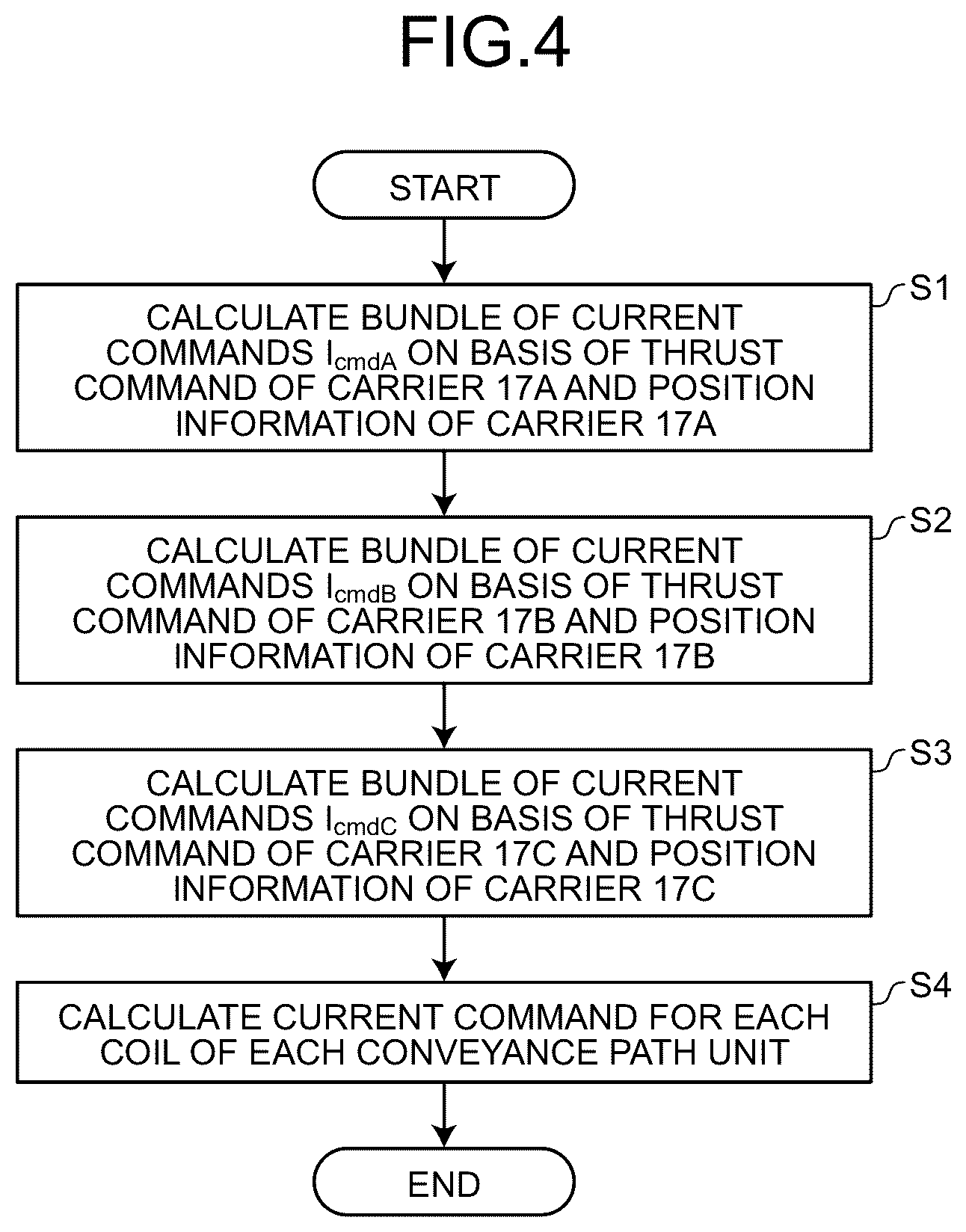 FIG.4

START

S1

CALCULATE BUNDLE OF CURRENT COMMANDS $I_{cmdA}$ ON BASIS OF THRUST COMMAND OF CARRIER 17A AND POSITION INFORMATION OF CARRIER 17A

S2

CALCULATE BUNDLE OF CURRENT COMMANDS $I_{cmdB}$ ON BASIS OF THRUST COMMAND OF CARRIER 17B AND POSITION INFORMATION OF CARRIER 17B

S3

CALCULATE BUNDLE OF CURRENT COMMANDS $I_{cmdC}$ ON BASIS OF THRUST COMMAND OF CARRIER 17C AND POSITION INFORMATION OF CARRIER 17C

S4

CALCULATE CURRENT COMMAND FOR EACH COIL OF EACH CONVEYANCE PATH UNIT

END